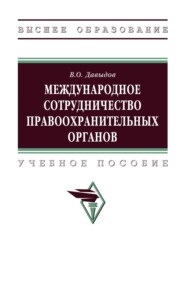 ВЫСШЕЕ ОБРАЗОВАНИЕ

В.О. Давыдов

МЕЖДУНАРОДНОЕ СОТРУДНИЧЕСТВО ПРАВООХРАНИТЕЛЬНЫХ ОРГАНОВ

УЧЕБНОЕ ПОСОБИЕ